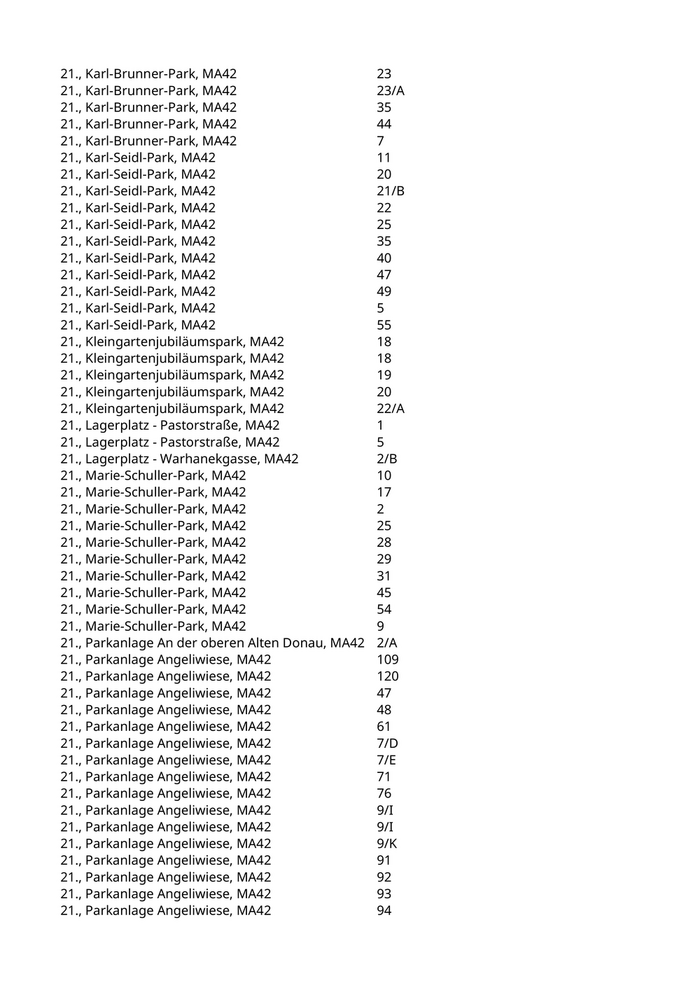 | | |
|---|---|
| 21., Karl-Brunner-Park, MA42 | 23 |
| 21., Karl-Brunner-Park, MA42 | 23/A |
| 21., Karl-Brunner-Park, MA42 | 35 |
| 21., Karl-Brunner-Park, MA42 | 44 |
| 21., Karl-Brunner-Park, MA42 | 7 |
| 21., Karl-Seidl-Park, MA42 | 11 |
| 21., Karl-Seidl-Park, MA42 | 20 |
| 21., Karl-Seidl-Park, MA42 | 21/B |
| 21., Karl-Seidl-Park, MA42 | 22 |
| 21., Karl-Seidl-Park, MA42 | 25 |
| 21., Karl-Seidl-Park, MA42 | 35 |
| 21., Karl-Seidl-Park, MA42 | 40 |
| 21., Karl-Seidl-Park, MA42 | 47 |
| 21., Karl-Seidl-Park, MA42 | 49 |
| 21., Karl-Seidl-Park, MA42 | 5 |
| 21., Karl-Seidl-Park, MA42 | 55 |
| 21., Kleingartenjubiläumspark, MA42 | 18 |
| 21., Kleingartenjubiläumspark, MA42 | 18 |
| 21., Kleingartenjubiläumspark, MA42 | 19 |
| 21., Kleingartenjubiläumspark, MA42 | 20 |
| 21., Kleingartenjubiläumspark, MA42 | 22/A |
| 21., Lagerplatz - Pastorstraße, MA42 | 1 |
| 21., Lagerplatz - Pastorstraße, MA42 | 5 |
| 21., Lagerplatz - Warhanekgasse, MA42 | 2/B |
| 21., Marie-Schuller-Park, MA42 | 10 |
| 21., Marie-Schuller-Park, MA42 | 17 |
| 21., Marie-Schuller-Park, MA42 | 2 |
| 21., Marie-Schuller-Park, MA42 | 25 |
| 21., Marie-Schuller-Park, MA42 | 28 |
| 21., Marie-Schuller-Park, MA42 | 29 |
| 21., Marie-Schuller-Park, MA42 | 31 |
| 21., Marie-Schuller-Park, MA42 | 45 |
| 21., Marie-Schuller-Park, MA42 | 54 |
| 21., Marie-Schuller-Park, MA42 | 9 |
| 21., Parkanlage An der oberen Alten Donau, MA42 | 2/A |
| 21., Parkanlage Angeliwiese, MA42 | 109 |
| 21., Parkanlage Angeliwiese, MA42 | 120 |
| 21., Parkanlage Angeliwiese, MA42 | 47 |
| 21., Parkanlage Angeliwiese, MA42 | 48 |
| 21., Parkanlage Angeliwiese, MA42 | 61 |
| 21., Parkanlage Angeliwiese, MA42 | 7/D |
| 21., Parkanlage Angeliwiese, MA42 | 7/E |
| 21., Parkanlage Angeliwiese, MA42 | 71 |
| 21., Parkanlage Angeliwiese, MA42 | 76 |
| 21., Parkanlage Angeliwiese, MA42 | 9/I |
| 21., Parkanlage Angeliwiese, MA42 | 9/I |
| 21., Parkanlage Angeliwiese, MA42 | 9/K |
| 21., Parkanlage Angeliwiese, MA42 | 91 |
| 21., Parkanlage Angeliwiese, MA42 | 92 |
| 21., Parkanlage Angeliwiese, MA42 | 93 |
| 21., Parkanlage Angeliwiese, MA42 | 94 |